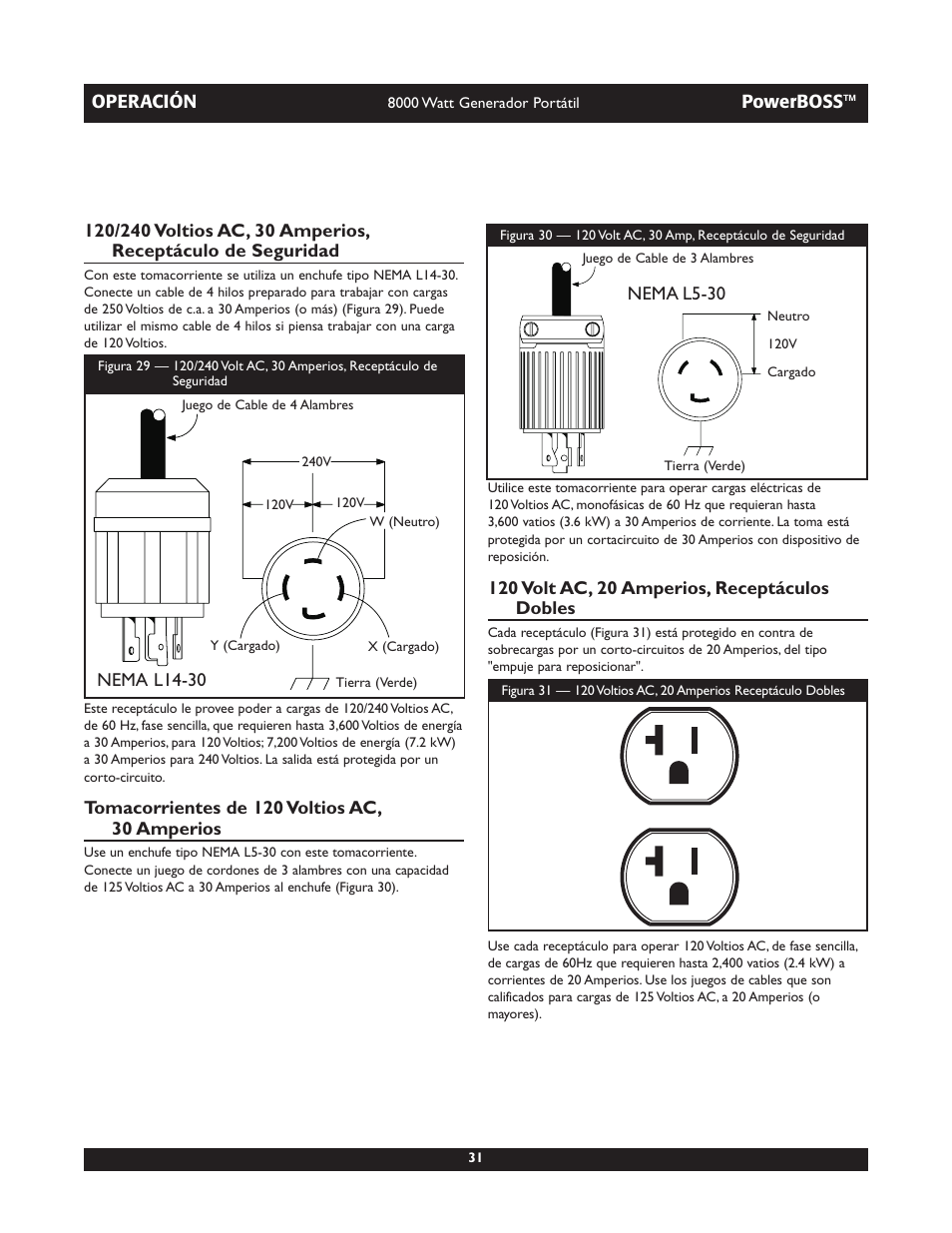 OPERACIÓN
8000 Watt Generador Portátil
PowerBOSS™

120/240 Voltios AC, 30 Amperios, Receptáculo de Seguridad

Con este tomacorriente se utiliza un enchufe tipo NEMA L14-30. Conecte un cable de 4 hilos preparado para trabajar con cargas de 250 Voltios de c.a. a 30 Amperios (o más) (Figura 29). Puede utilizar el mismo cable de 4 hilos si piensa trabajar con una carga de 120 Voltios.

Figura 29 — 120/240 Volt AC, 30 Amperios, Receptáculo de Seguridad

Juego de Cable de 4 Alambres
240V
120V
120V
W (Neutro)
Y (Cargado)
X (Cargado)
NEMA L14-30
Tierra (Verde)

Este receptáculo le provee poder a cargas de 120/240 Voltios AC, de 60 Hz, fase sencilla, que requieren hasta 3,600 Voltios de energía a 30 Amperios, para 120 Voltios; 7,200 Voltios de energía (7.2 kW) a 30 Amperios para 240 Voltios. La salida está protegida por un corto-circuito.

Tomacorrientes de 120 Voltios AC, 30 Amperios

Use un enchufe tipo NEMA L5-30 con este tomacorriente. Conecte un juego de cordones de 3 alambres con una capacidad de 125 Voltios AC a 30 Amperios al enchufe (Figura 30).

Figura 30 — 120 Volt AC, 30 Amp, Receptáculo de Seguridad

Juego de Cable de 3 Alambres
NEMA L5-30
Neutro
120V
Cargado
Tierra (Verde)

Utilice este tomacorriente para operar cargas eléctricas de 120 Voltios AC, monofásicas de 60 Hz que requieran hasta 3,600 vatios (3.6 kW) a 30 Amperios de corriente. La toma está protegida por un cortacircuito de 30 Amperios con dispositivo de reposición.

120 Volt AC, 20 Amperios, Receptáculos Dobles

Cada receptáculo (Figura 31) está protegido en contra de sobrecargas por un corto-circuitos de 20 Amperios, del tipo "empuje para reposicionar".

Figura 31 — 120 Voltios AC, 20 Amperios Receptáculo Dobles

Use cada receptáculo para operar 120 Voltios AC, de fase sencilla, de cargas de 60Hz que requieren hasta 2,400 vatios (2.4 kW) a corrientes de 20 Amperios. Use los juegos de cables que son calificados para cargas de 125 Voltios AC, a 20 Amperios (o mayores).

31